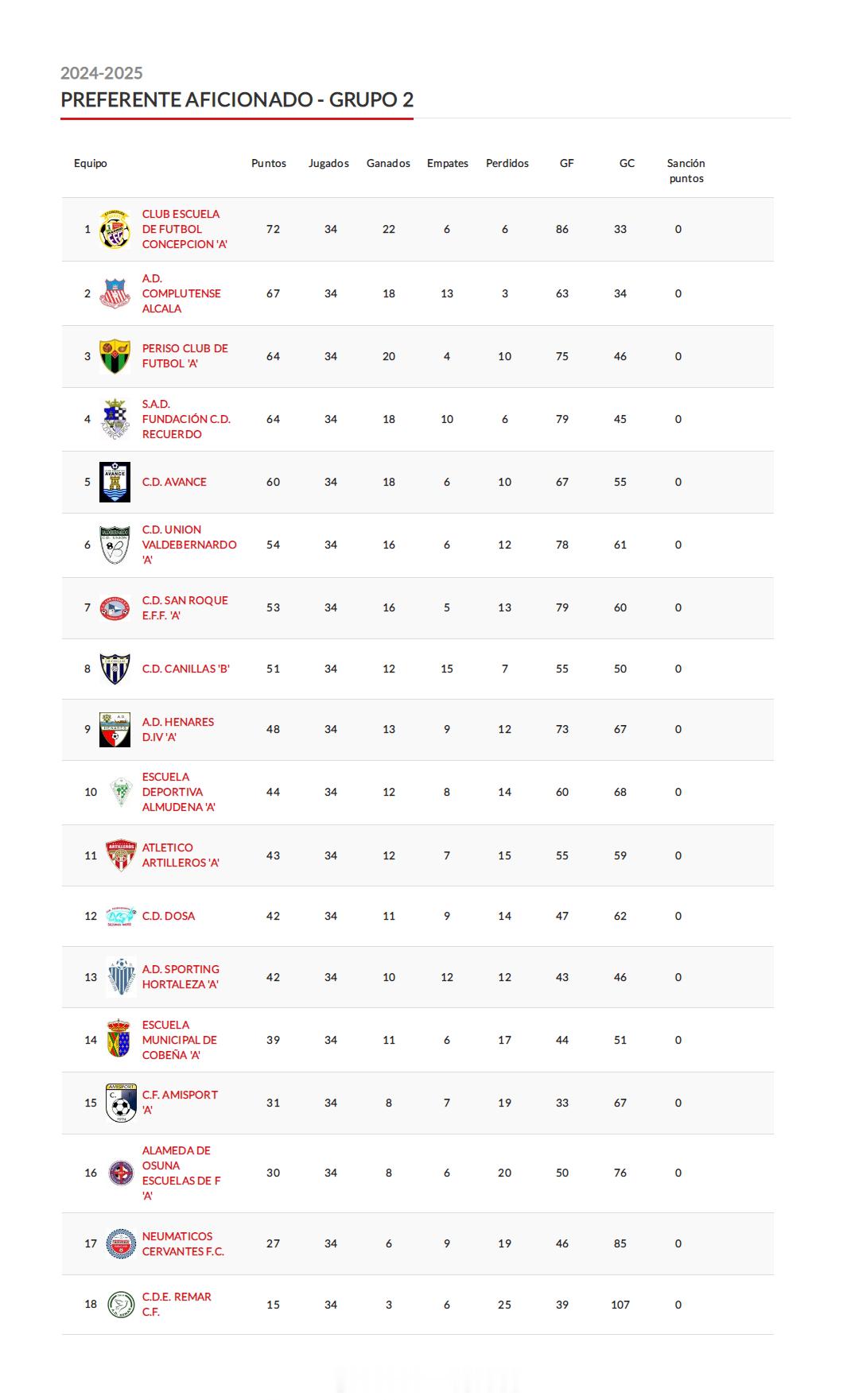 2024-2025
PREFERENTE AFICIONADO - GRUPO 2

| Equipo | | Puntos | Jugados | Ganados | Empates | Perdidos | GF | GC | Sanción puntos |
|---|---|---|---|---|---|---|---|---|---|
| 1 | CLUB ESCUELA DE FUTBOL CONCEPCION 'A' | 72 | 34 | 22 | 6 | 6 | 86 | 33 | 0 |
| 2 | A.D. COMPLUTENSE ALCALA | 67 | 34 | 18 | 13 | 3 | 63 | 34 | 0 |
| 3 | PERISO CLUB DE FUTBOL 'A' | 64 | 34 | 20 | 4 | 10 | 75 | 46 | 0 |
| 4 | S.A.D. FUNDACIÓN C.D. RECUERDO | 64 | 34 | 18 | 10 | 6 | 79 | 45 | 0 |
| 5 | C.D. AVANCE | 60 | 34 | 18 | 6 | 10 | 67 | 55 | 0 |
| 6 | C.D. UNION VALDEBERNARDO 'A' | 54 | 34 | 16 | 6 | 12 | 78 | 61 | 0 |
| 7 | C.D. SAN ROQUE E.F.F. 'A' | 53 | 34 | 16 | 5 | 13 | 79 | 60 | 0 |
| 8 | C.D. CANILLAS 'B' | 51 | 34 | 12 | 15 | 7 | 55 | 50 | 0 |
| 9 | A.D. HENARES D.IV 'A' | 48 | 34 | 13 | 9 | 12 | 73 | 67 | 0 |
| 10 | ESCUELA DEPORTIVA ALMUDENA 'A' | 44 | 34 | 12 | 8 | 14 | 60 | 68 | 0 |
| 11 | ATLETICO ARTILLEROS 'A' | 43 | 34 | 12 | 7 | 15 | 55 | 59 | 0 |
| 12 | C.D. DOSA | 42 | 34 | 11 | 9 | 14 | 47 | 62 | 0 |
| 13 | A.D. SPORTING HORTALEZA 'A' | 42 | 34 | 10 | 12 | 12 | 43 | 46 | 0 |
| 14 | ESCUELA MUNICIPAL DE COBEÑA 'A' | 39 | 34 | 11 | 6 | 17 | 44 | 51 | 0 |
| 15 | C.F. AMISPORT 'A' | 31 | 34 | 8 | 7 | 19 | 33 | 67 | 0 |
| 16 | ALAMEDA DE OSUNA ESCUELAS DE F 'A' | 30 | 34 | 8 | 6 | 20 | 50 | 76 | 0 |
| 17 | NEUMATICOS CERVANTES F.C. | 27 | 34 | 6 | 9 | 19 | 46 | 85 | 0 |
| 18 | C.D.E. REMAR C.F. | 15 | 34 | 3 | 6 | 25 | 39 | 107 | 0 |